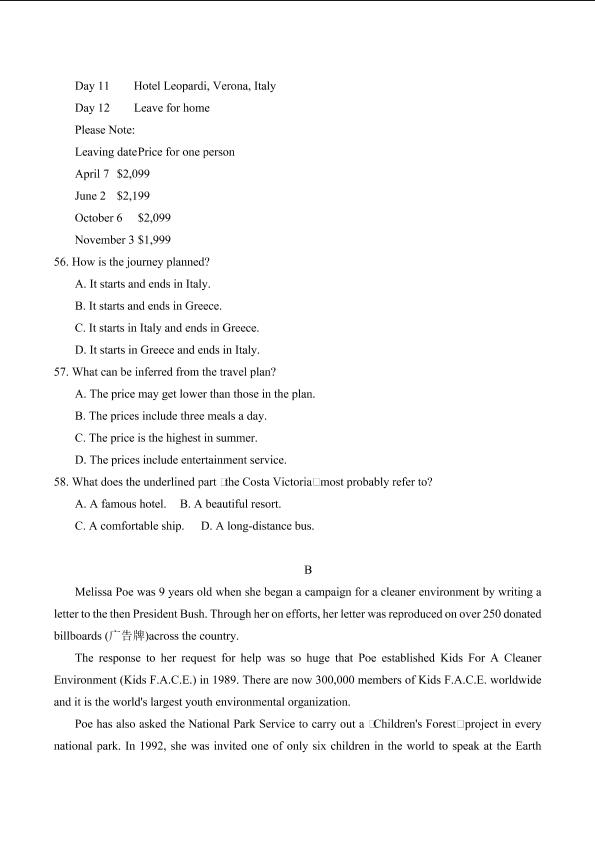 Day 11 Hotel Leopardi, Verona, Italy

Day 12 Leave for home

Please Note:

Leaving datePrice for one person

April 7 $2,099

June 2 $2,199

October 6 $2,099

November 3 $1,999

56. How is the journey planned?

A. It starts and ends in Italy.

B. It starts and ends in Greece.

C. It starts in Italy and ends in Greece.

D. It starts in Greece and ends in Italy.

57. What can be inferred from the travel plan?

A. The price may get lower than those in the plan.

B. The prices include three meals a day.

C. The price is the highest in summer.

D. The prices include entertainment service.

58. What does the underlined part □the Costa Victoria□most probably refer to?

A. A famous hotel. B. A beautiful resort.

C. A comfortable ship. D. A long-distance bus.

B

Melissa Poe was 9 years old when she began a campaign for a cleaner environment by writing a letter to the then President Bush. Through her on efforts, her letter was reproduced on over 250 donated billboards (广告牌)across the country.

The response to her request for help was so huge that Poe established Kids For A Cleaner Environment (Kids F.A.C.E.) in 1989. There are now 300,000 members of Kids F.A.C.E. worldwide and it is the world's largest youth environmental organization.

Poe has also asked the National Park Service to carry out a □Children's Forest□project in every national park. In 1992, she was invited one of only six children in the world to speak at the Earth